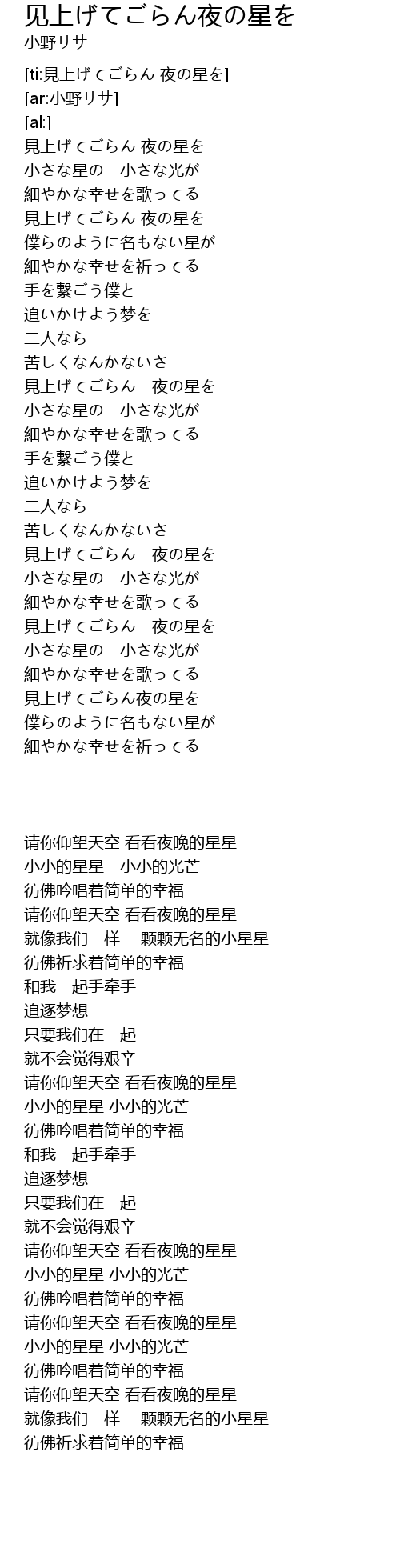 见上げてごらん夜の星を
小野リサ

[ti:見上げてごらん 夜の星を]
[ar:小野リサ]
[al:]
見上げてごらん 夜の星を
小さな星の　小さな光が
細やかな幸せを歌ってる
見上げてごらん 夜の星を
僕らのように名もない星が
細やかな幸せを祈ってる
手を繋ごう僕と
追いかけよう梦を
二人なら
苦しくなんかないさ
見上げてごらん　夜の星を
小さな星の　小さな光が
細やかな幸せを歌ってる
手を繋ごう僕と
追いかけよう梦を
二人なら
苦しくなんかないさ
見上げてごらん　夜の星を
小さな星の　小さな光が
細やかな幸せを歌ってる
見上げてごらん　夜の星を
小さな星の　小さな光が
細やかな幸せを歌ってる
見上げてごらん夜の星を
僕らのように名もない星が
細やかな幸せを祈ってる

请你仰望天空 看看夜晚的星星
小小的星星　小小的光芒
彷佛吟唱着简单的幸福
请你仰望天空 看看夜晚的星星
就像我们一样 一颗颗无名的小星星
彷佛祈求着简单的幸福
和我一起手牵手
追逐梦想
只要我们在一起
就不会觉得艰辛
请你仰望天空 看看夜晚的星星
小小的星星 小小的光芒
彷佛吟唱着简单的幸福
和我一起手牵手
追逐梦想
只要我们在一起
就不会觉得艰辛
请你仰望天空 看看夜晚的星星
小小的星星 小小的光芒
彷佛吟唱着简单的幸福
请你仰望天空 看看夜晚的星星
小小的星星 小小的光芒
彷佛吟唱着简单的幸福
请你仰望天空 看看夜晚的星星
就像我们一样 一颗颗无名的小星星
彷佛祈求着简单的幸福